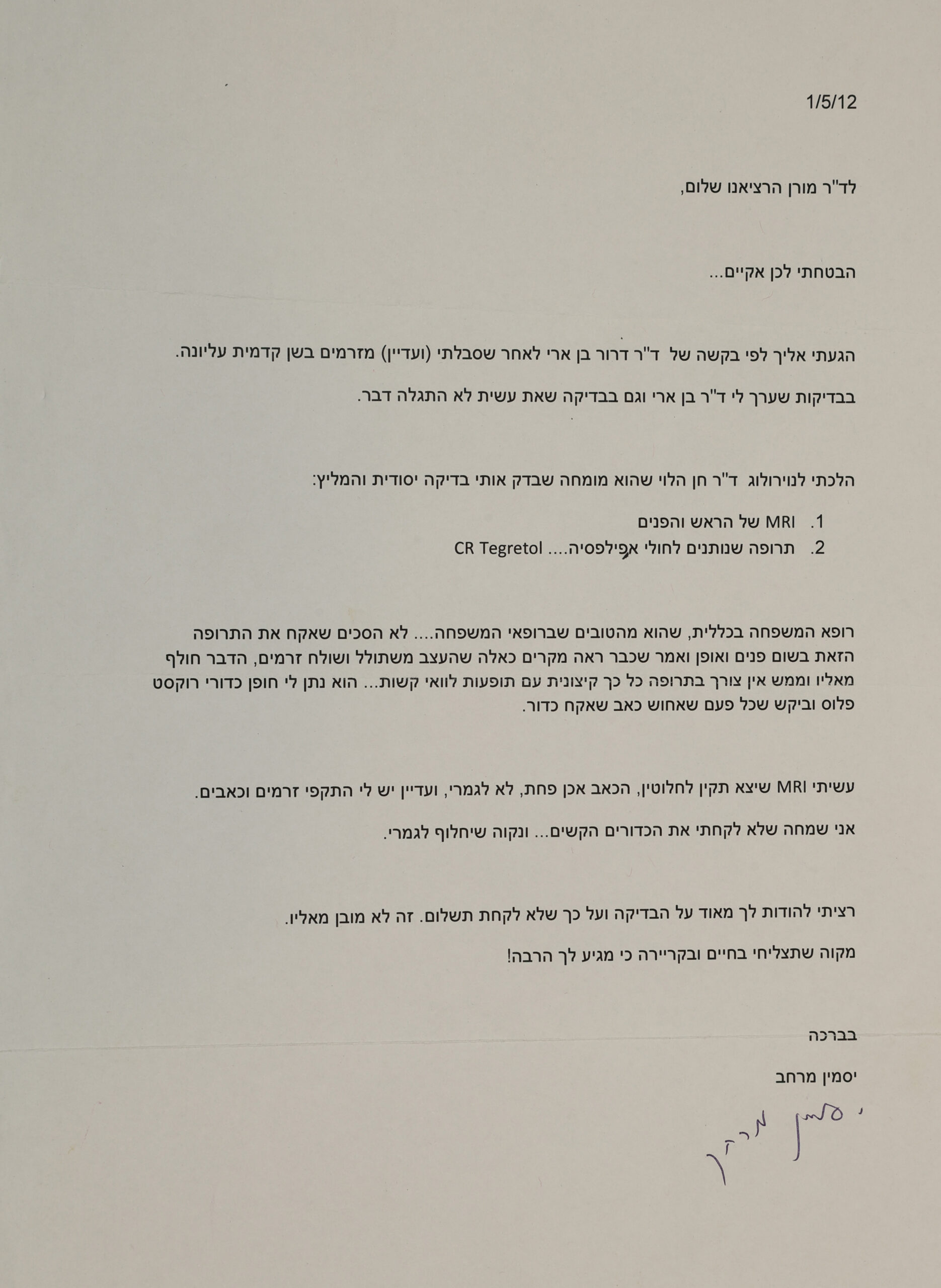 1/5/12

לד"ר מורן הרציאנו שלום,

הבטחתי לכן אקיים...

הגעתי אליך לפי בקשה של ד"ר דרור בן ארי לאחר שסבלתי (ועדיין) מזרמים בשן קדמית עליונה.

בבדיקות שערך לי ד"ר בן ארי וגם בבדיקה שאת עשית לא התגלה דבר.

הלכתי לנוירולוג ד"ר חן הלוי שהוא מומחה שבדק אותי בדיקה יסודית והמליץ:

1. MRI של הראש והפנים
2. תרופה שנותנים לחולי אפילפסיה.... CR Tegretol

רופא המשפחה בכללית, שהוא מהטובים שברופאי המשפחה.... לא הסכים שאקח את התרופה הזאת בשום פנים ואופן ואמר שכבר ראה מקרים כאלה שהעצב משתולל ושולח זרמים, הדבר חולף מאליו וממש אין צורך בתרופה כל כך קיצונית עם תופעות לוואי קשות... הוא נתן לי חופן כדורי רוקסט פלוס וביקש שכל פעם שאחוש כאב שאקח כדור.

עשיתי MRI שיצא תקין לחלוטין, הכאב אכן פחת, לא לגמרי, ועדיין יש לי התקפי זרמים וכאבים.

אני שמחה שלא לקחתי את הכדורים הקשים... ונקוה שיחלוף לגמרי.

רציתי להודות לך מאוד על הבדיקה ועל כך שלא לקחת תשלום. זה לא מובן מאליו.

מקוה שתצליחי בחיים ובקריירה כי מגיע לך הרבה!

בברכה

יסמין מרחב

יסמין מרחב